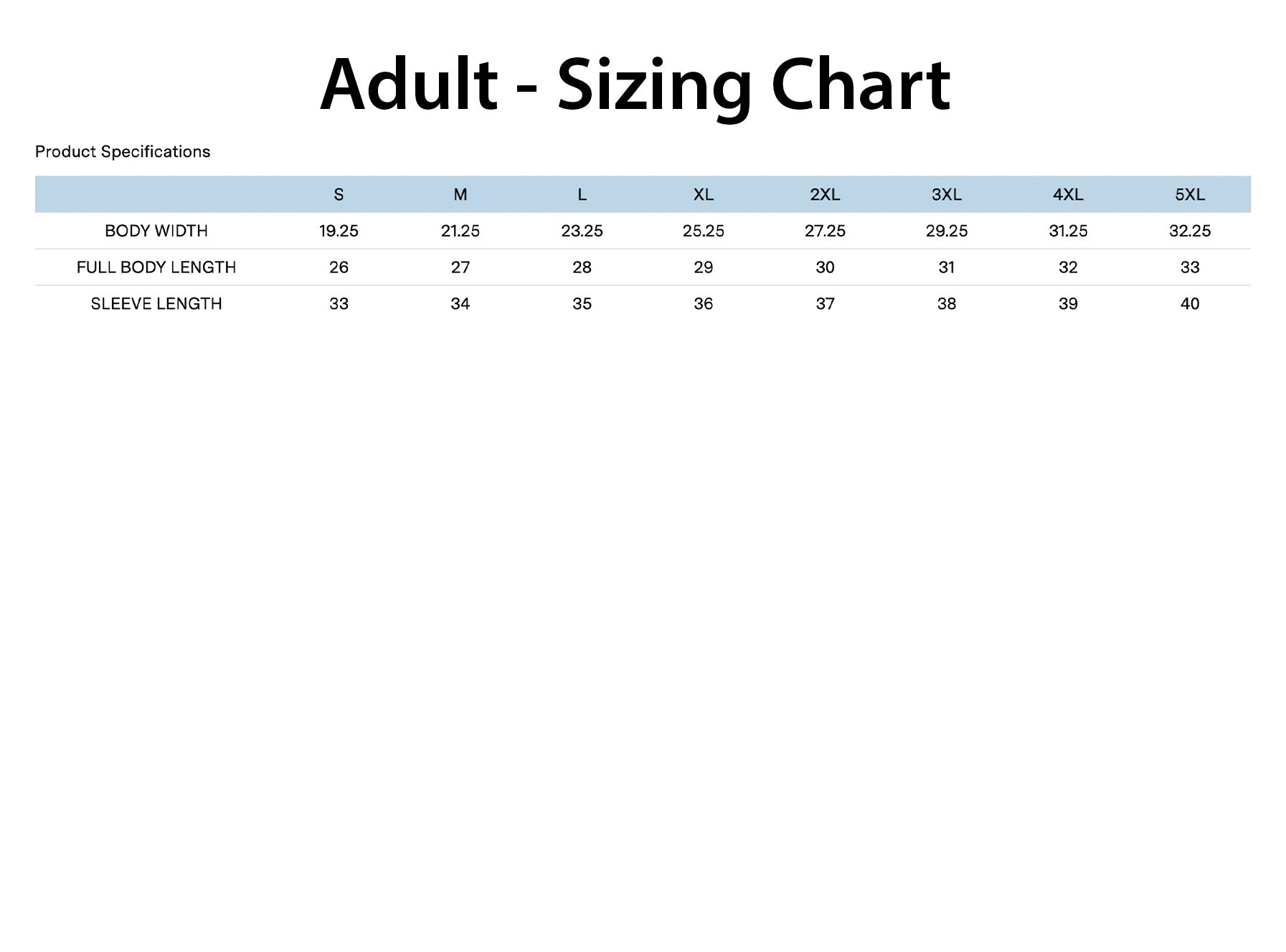 Adult - Sizing Chart

Product Specifications

|  | S | M | L | XL | 2XL | 3XL | 4XL | 5XL |
|---|---|---|---|---|---|---|---|---|
| BODY WIDTH | 19.25 | 21.25 | 23.25 | 25.25 | 27.25 | 29.25 | 31.25 | 32.25 |
| FULL BODY LENGTH | 26 | 27 | 28 | 29 | 30 | 31 | 32 | 33 |
| SLEEVE LENGTH | 33 | 34 | 35 | 36 | 37 | 38 | 39 | 40 |